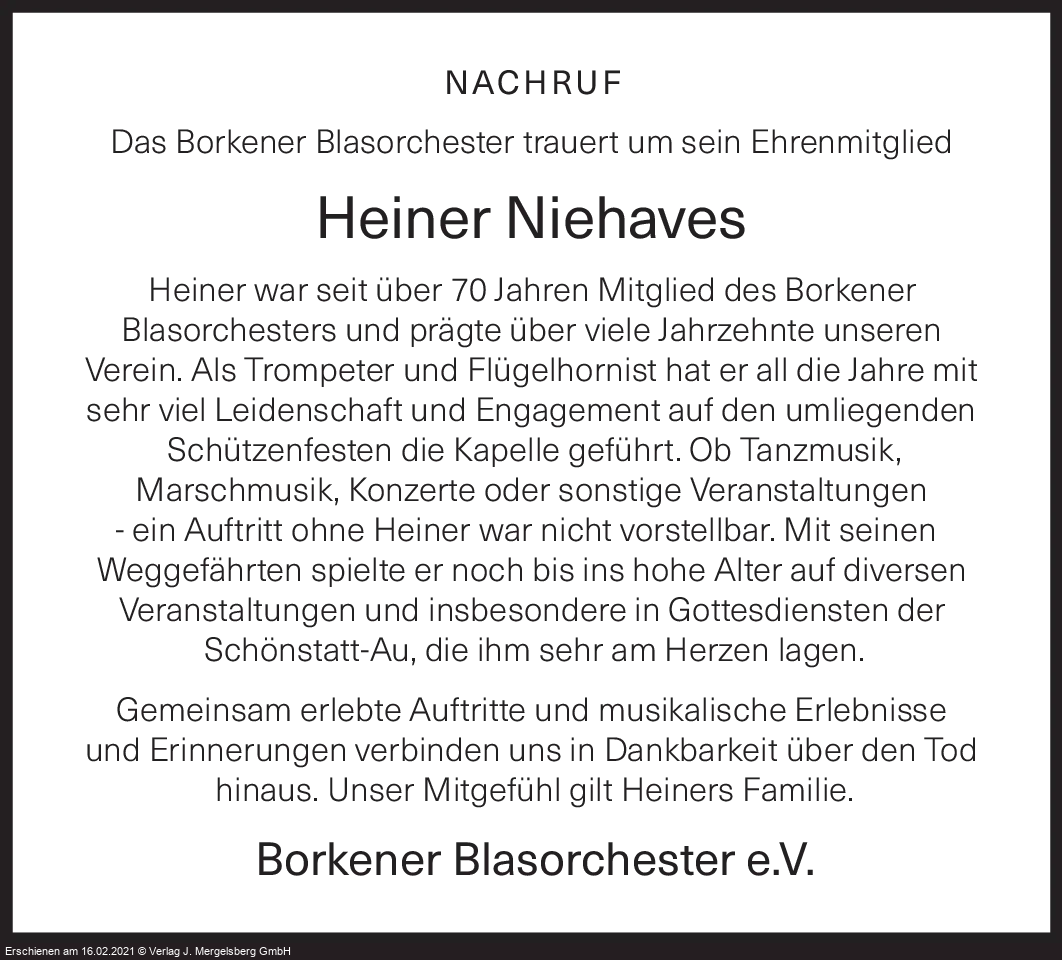 NACHRUF

Das Borkener Blasorchester trauert um sein Ehrenmitglied

Heiner Niehaves

Heiner war seit über 70 Jahren Mitglied des Borkener Blasorchesters und prägte über viele Jahrzehnte unseren Verein. Als Trompeter und Flügelhornist hat er all die Jahre mit sehr viel Leidenschaft und Engagement auf den umliegenden Schützenfesten die Kapelle geführt. Ob Tanzmusik, Marschmusik, Konzerte oder sonstige Veranstaltungen - ein Auftritt ohne Heiner war nicht vorstellbar. Mit seinen Weggefährten spielte er noch bis ins hohe Alter auf diversen Veranstaltungen und insbesondere in Gottesdiensten der Schönstatt-Au, die ihm sehr am Herzen lagen.

Gemeinsam erlebte Auftritte und musikalische Erlebnisse und Erinnerungen verbinden uns in Dankbarkeit über den Tod hinaus. Unser Mitgefühl gilt Heiners Familie.

Borkener Blasorchester e.V.

Erschienen am 16.02.2021 © Verlag J. Mergelsberg GmbH